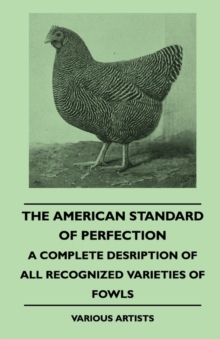 THE AMERICAN STANDARD OF PERFECTION

A COMPLETE DESRIPTION OF ALL RECOGNIZED VARIETIES OF FOWLS

VARIOUS ARTISTS